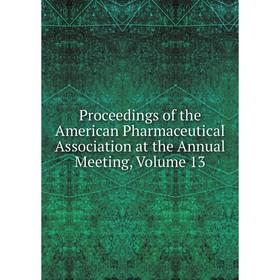 Proceedings of the American Pharmaceutical Association at the Annual Meeting, Volume 13